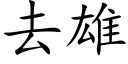 去雄